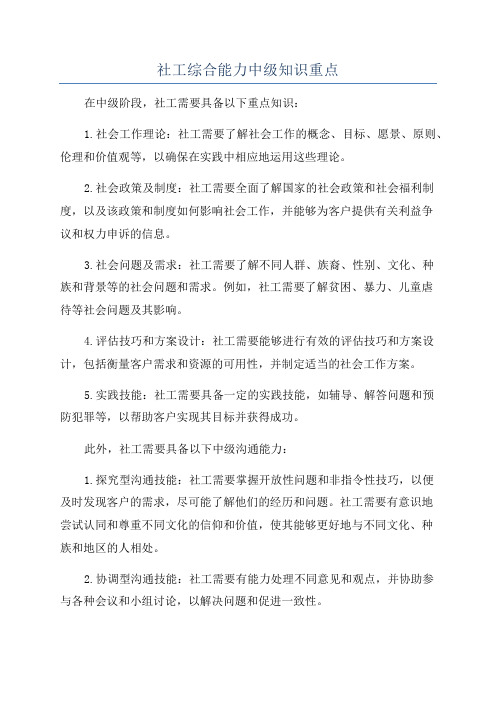 社工综合能力中级知识重点

在中级阶段，社工需要具备以下重点知识：

1.社会工作理论：社工需要了解社会工作的概念、目标、愿景、原则、伦理和价值观等，以确保在实践中相应地运用这些理论。

2.社会政策及制度：社工需要全面了解国家的社会政策和社会福利制度，以及该政策和制度如何影响社会工作，并能够为客户提供有关利益争议和权力申诉的信息。

3.社会问题及需求：社工需要了解不同人群、族裔、性别、文化、种族和背景等的社会问题和需求。例如，社工需要了解贫困、暴力、儿童虐待等社会问题及其影响。

4.评估技巧和方案设计：社工需要能够进行有效的评估技巧和方案设计，包括衡量客户需求和资源的可用性，并制定适当的社会工作方案。

5.实践技能：社工需要具备一定的实践技能，如辅导、解答问题和预防犯罪等，以帮助客户实现其目标并获得成功。

此外，社工需要具备以下中级沟通能力：

1.探究型沟通技能：社工需要掌握开放性问题和非指令性技巧，以便及时发现客户的需求，尽可能了解他们的经历和问题。社工需要有意识地尝试认同和尊重不同文化的信仰和价值，使其能够更好地与不同文化、种族和地区的人相处。

2.协调型沟通技能：社工需要有能力处理不同意见和观点，并协助参与各种会议和小组讨论，以解决问题和促进一致性。